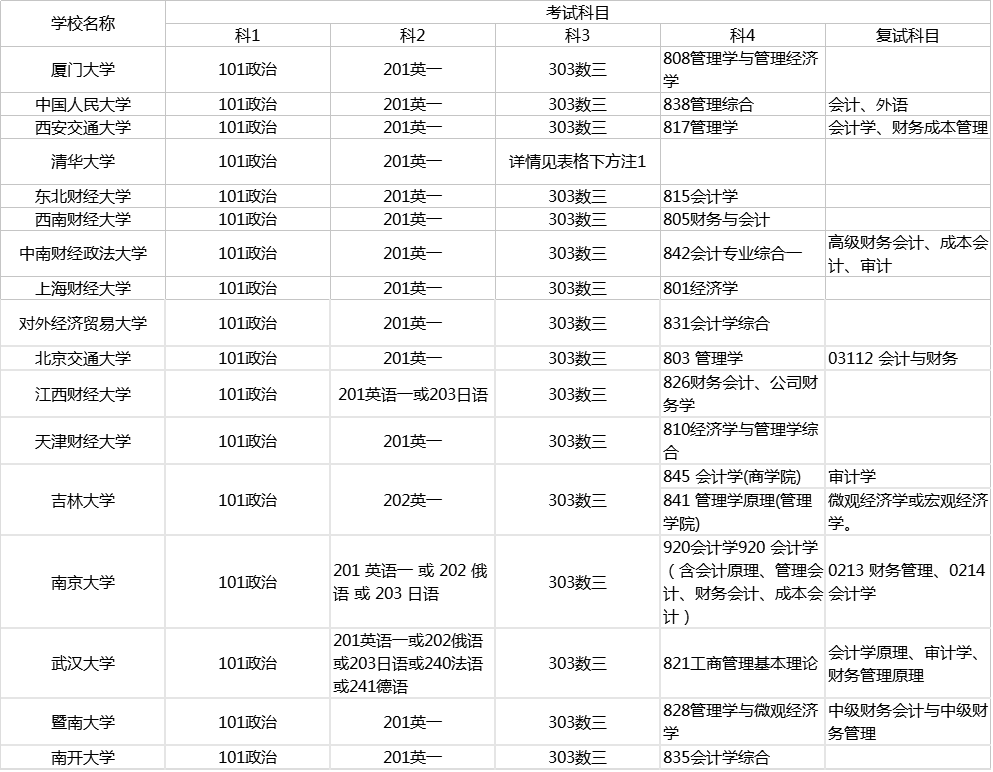 | 学校名称 | 考试科目 | | | | |
|---|---|---|---|---|---|
| | 科1 | 科2 | 科3 | 科4 | 复试科目 |
| 厦门大学 | 101政治 | 201英一 | 303数三 | 808管理学与管理经济学 | |
| 中国人民大学 | 101政治 | 201英一 | 303数三 | 838管理综合 | 会计、外语 |
| 西安交通大学 | 101政治 | 201英一 | 303数三 | 817管理学 | 会计学、财务成本管理 |
| 清华大学 | 101政治 | 201英一 | 详情见表格下方注1 | | |
| 东北财经大学 | 101政治 | 201英一 | 303数三 | 815会计学 | |
| 西南财经大学 | 101政治 | 201英一 | 303数三 | 805财务与会计 | |
| 中南财经政法大学 | 101政治 | 201英一 | 303数三 | 842会计专业综合一 | 高级财务会计、成本会计、审计 |
| 上海财经大学 | 101政治 | 201英一 | 303数三 | 801经济学 | |
| 对外经济贸易大学 | 101政治 | 201英一 | 303数三 | 831会计学综合 | |
| 北京交通大学 | 101政治 | 201英一 | 303数三 | 803 管理学 | 03112 会计与财务 |
| 江西财经大学 | 101政治 | 201英语一或203日语 | 303数三 | 826财务会计、公司财务学 | |
| 天津财经大学 | 101政治 | 201英一 | 303数三 | 810经济学与管理学综合 | |
| 吉林大学 | 101政治 | 202英一 | 303数三 | 845 会计学(商学院) | 审计学 |
| | | | | 841 管理学原理(管理学院) | 微观经济学或宏观经济学。 |
| 南京大学 | 101政治 | 201 英语一 或 202 俄语 或 203 日语 | 303数三 | 920会计学920 会计学（含会计原理、管理会计、财务会计、成本会计） | 0213 财务管理、0214 会计学 |
| 武汉大学 | 101政治 | 201英语一或202俄语或203日语或240法语或241德语 | 303数三 | 821工商管理基本理论 | 会计学原理、审计学、财务管理原理 |
| 暨南大学 | 101政治 | 201英一 | 303数三 | 828管理学与微观经济学 | 中级财务会计与中级财务管理 |
| 南开大学 | 101政治 | 201英一 | 303数三 | 835会计学综合 | |